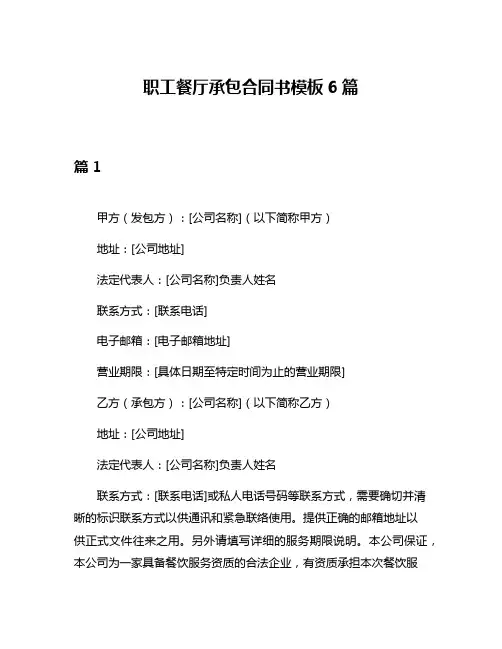 职工餐厅承包合同书模板 6 篇

篇 1

甲方（发包方）：[公司名称]（以下简称甲方）

地址：[公司地址]

法定代表人：[公司名称]负责人姓名

联系方式：[联系电话]

电子邮箱：[电子邮箱地址]

营业期限：[具体日期至特定时间为止的营业期限]

乙方（承包方）：[公司名称]（以下简称乙方）

地址：[公司地址]

法定代表人：[公司名称]负责人姓名

联系方式：[联系电话]或私人电话号码等联系方式，需要确切并清晰的标识联系方式以供通讯和紧急联络使用。提供正确的邮箱地址以供正式文件往来之用。另外请填写详细的服务期限说明。本公司保证，本公司为一家具备餐饮服务资质的合法企业，有资质承担本次餐饮服